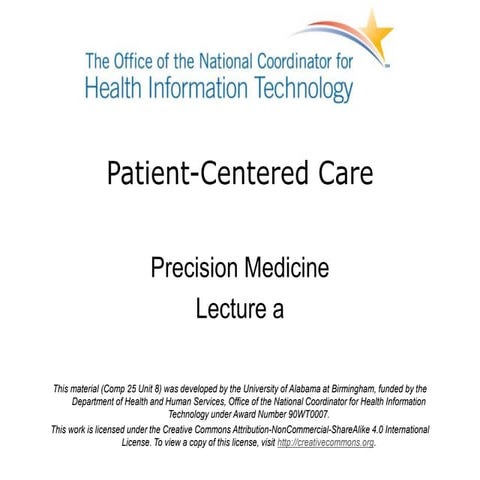 The Office of the National Coordinator for
Health Information Technology

Patient-Centered Care

Precision Medicine
Lecture a

This material (Comp 25 Unit 8) was developed by the University of Alabama at Birmingham, funded by the Department of Health and Human Services, Office of the National Coordinator for Health Information Technology under Award Number 90WT0007.

This work is licensed under the Creative Commons Attribution-NonCommercial-ShareAlike 4.0 International License. To view a copy of this license, visit http://creativecommons.org.